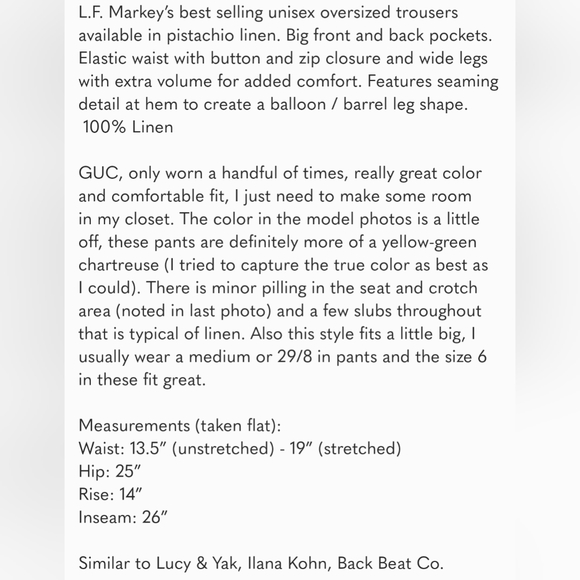 L.F. Markey's best selling unisex oversized trousers available in pistachio linen. Big front and back pockets. Elastic waist with button and zip closure and wide legs with extra volume for added comfort. Features seaming detail at hem to create a balloon / barrel leg shape.
100% Linen

GUC, only worn a handful of times, really great color and comfortable fit, I just need to make some room in my closet. The color in the model photos is a little off, these pants are definitely more of a yellow-green chartreuse (I tried to capture the true color as best as I could). There is minor pilling in the seat and crotch area (noted in last photo) and a few slubs throughout that is typical of linen. Also this style fits a little big, I usually wear a medium or 29/8 in pants and the size 6 in these fit great.

Measurements (taken flat):
Waist: 13.5" (unstretched) - 19" (stretched)
Hip: 25"
Rise: 14"
Inseam: 26"

Similar to Lucy & Yak, Ilana Kohn, Back Beat Co.